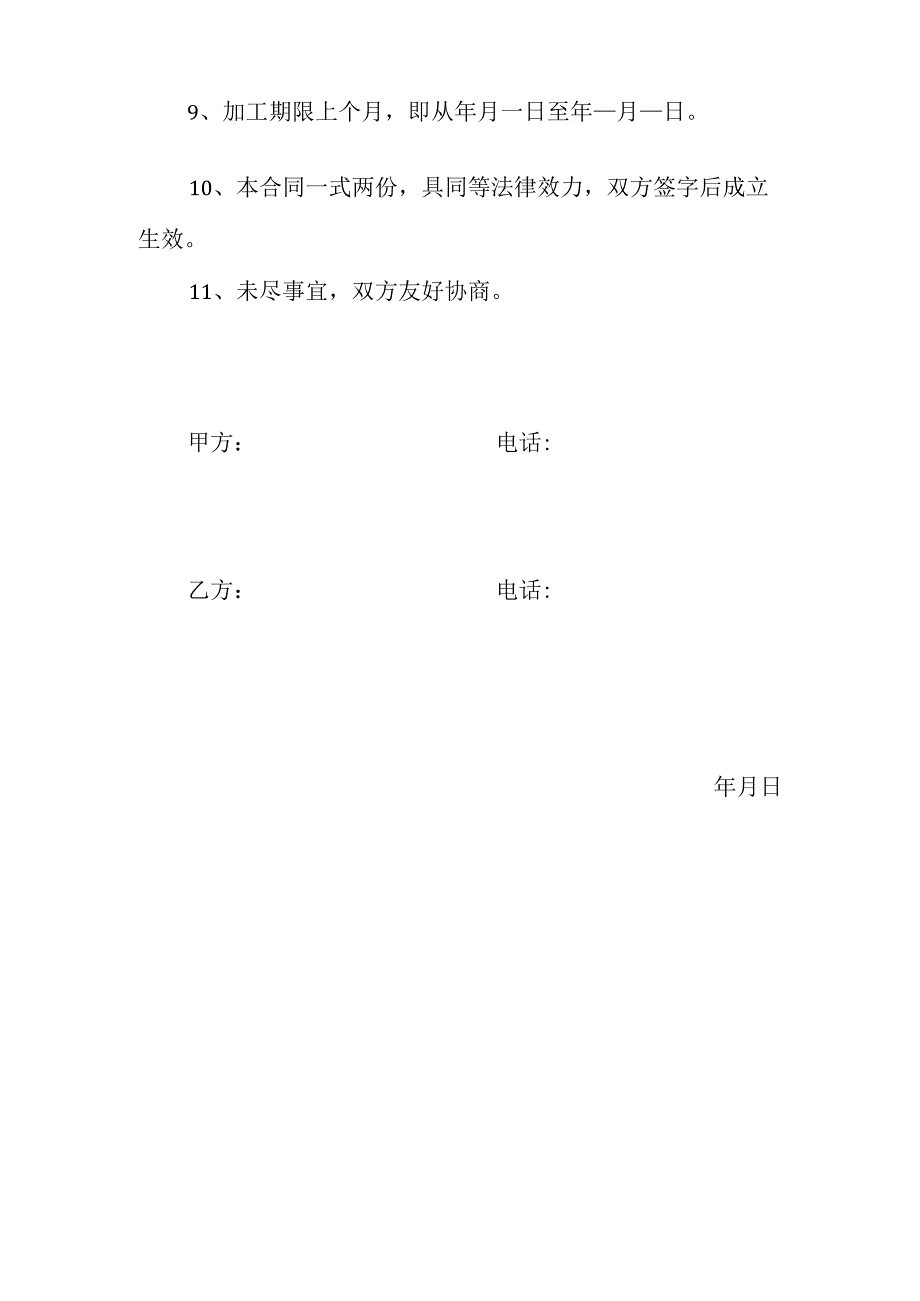 9、加工期限上个月，即从年月一日至年—月—日。

10、本合同一式两份，具同等法律效力，双方签字后成立生效。

11、未尽事宜，双方友好协商。

甲方： 电话:

乙方： 电话:

年月日